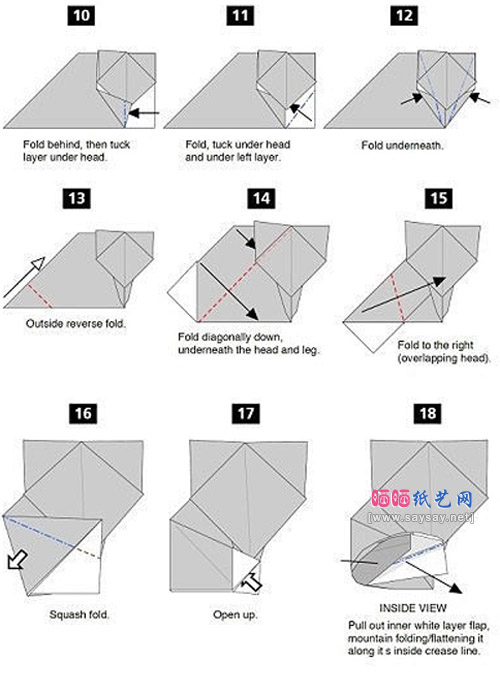 10

Fold behind, then tuck layer under head.

11

Fold, tuck under head and under left layer.

12

Fold underneath.

13

Outside reverse fold.

14

Fold diagonally down, underneath the head and leg.

15

Fold to the right (overlapping head).

16

Squash fold.

17

Open up.

18

晒晒纸艺网
[www.saysay.net]

INSIDE VIEW

Pull out inner white layer flap, mountain folding/flattening it along it s inside crease line.